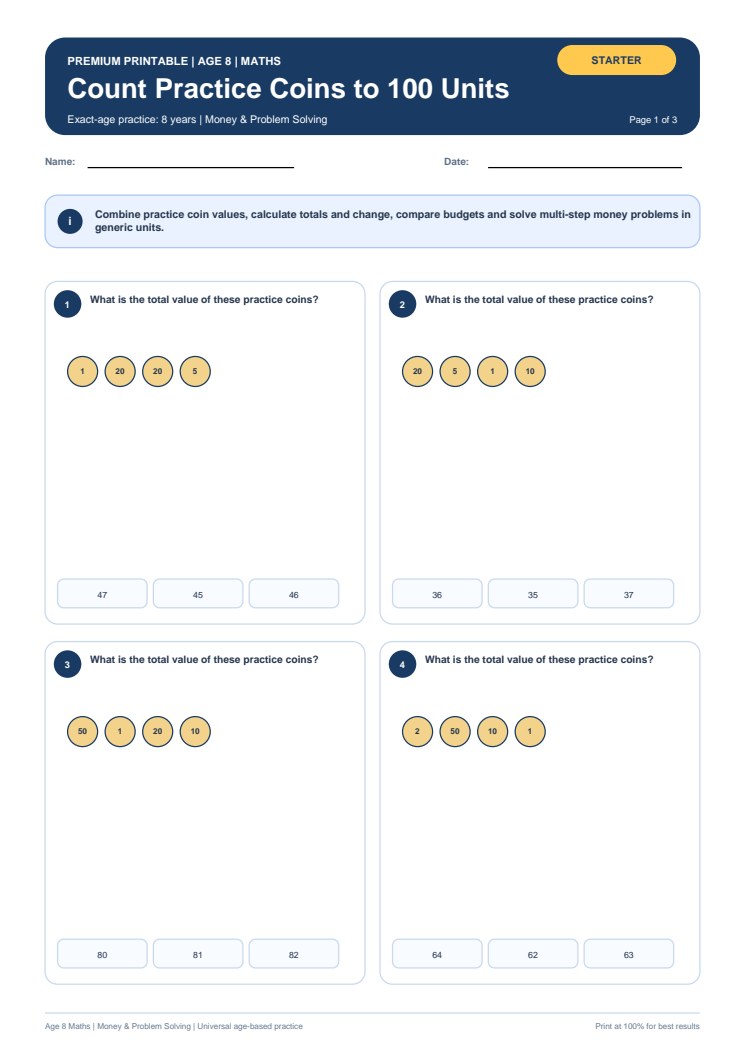 PREMIUM PRINTABLE | AGE 8 | MATHS

STARTER

Count Practice Coins to 100 Units

Exact-age practice: 8 years | Money & Problem Solving

Page 1 of 3

Name:

Date:

i

Combine practice coin values, calculate totals and change, compare budgets and solve multi-step money problems in generic units.

1 What is the total value of these practice coins?

1 20 20 5

47 45 46

2 What is the total value of these practice coins?

20 5 1 10

36 35 37

3 What is the total value of these practice coins?

50 1 20 10

80 81 82

4 What is the total value of these practice coins?

2 50 10 1

64 62 63

Age 8 Maths | Money & Problem Solving | Universal age-based practice

Print at 100% for best results